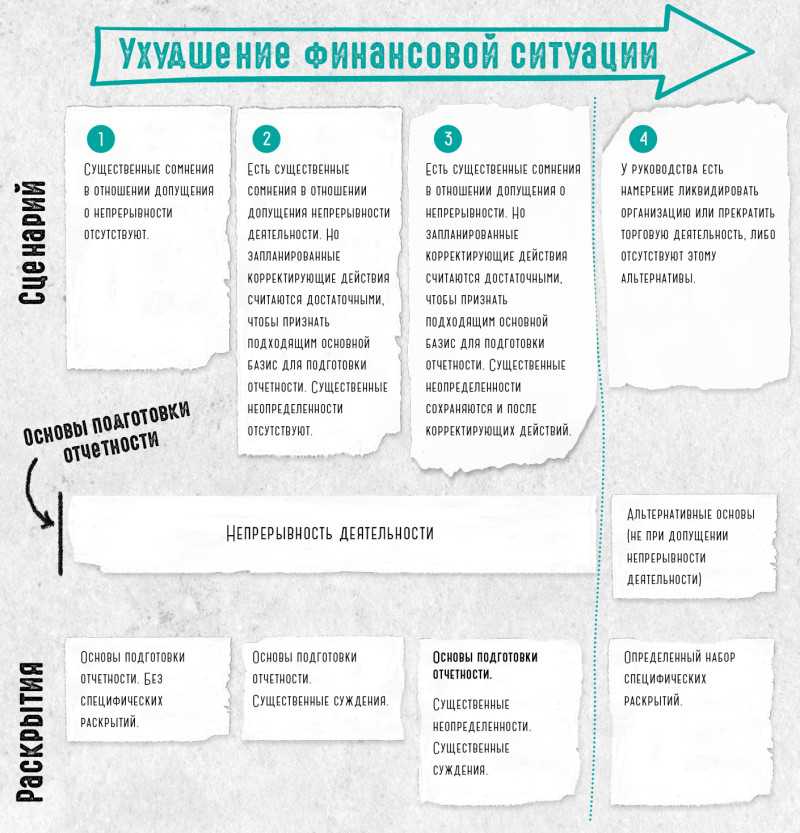 Ухудшение финансовой ситуации

Сценарий

1
Существенные сомнения в отношении допущения о непрерывности отсутствуют.

2
Есть существенные сомнения в отношении допущения непрерывности деятельности. Но запланированные корректирующие действия считаются достаточными, чтобы признать подходящим основной базис для подготовки отчетности. Существенные неопределенности отсутствуют.

3
Есть существенные сомнения в отношении допущения о непрерывности. Но запланированные корректирующие действия считаются достаточными, чтобы признать подходящим основной базис для подготовки отчетности. Существенные неопределенности сохраняются и после корректирующих действий.

4
У руководства есть намерение ликвидировать организацию или прекратить торговую деятельность, либо отсутствуют этому альтернативы.

Основы подготовки отчетности

Непрерывность деятельности

Альтернативные основы (не при допущении непрерывности деятельности)

Раскрытия

Основы подготовки отчетности. Без специфических раскрытий.

Основы подготовки отчетности. Существенные суждения.

Основы подготовки отчетности.
Существенные неопределенности. Существенные суждения.

Определенный набор специфических раскрытий.